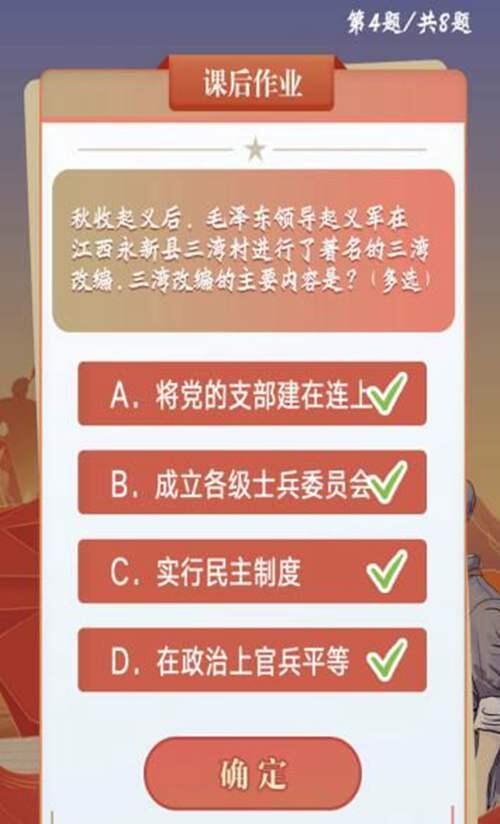 第4题/共8题

课后作业

秋收起义后，毛泽东领导起义军在江西永新县三湾村进行了著名的三湾改编，三湾改编的主要内容是？（多选）

A. 将党的支部建在连上

B. 成立各级士兵委员会

C. 实行民主制度

D. 在政治上官兵平等

确定